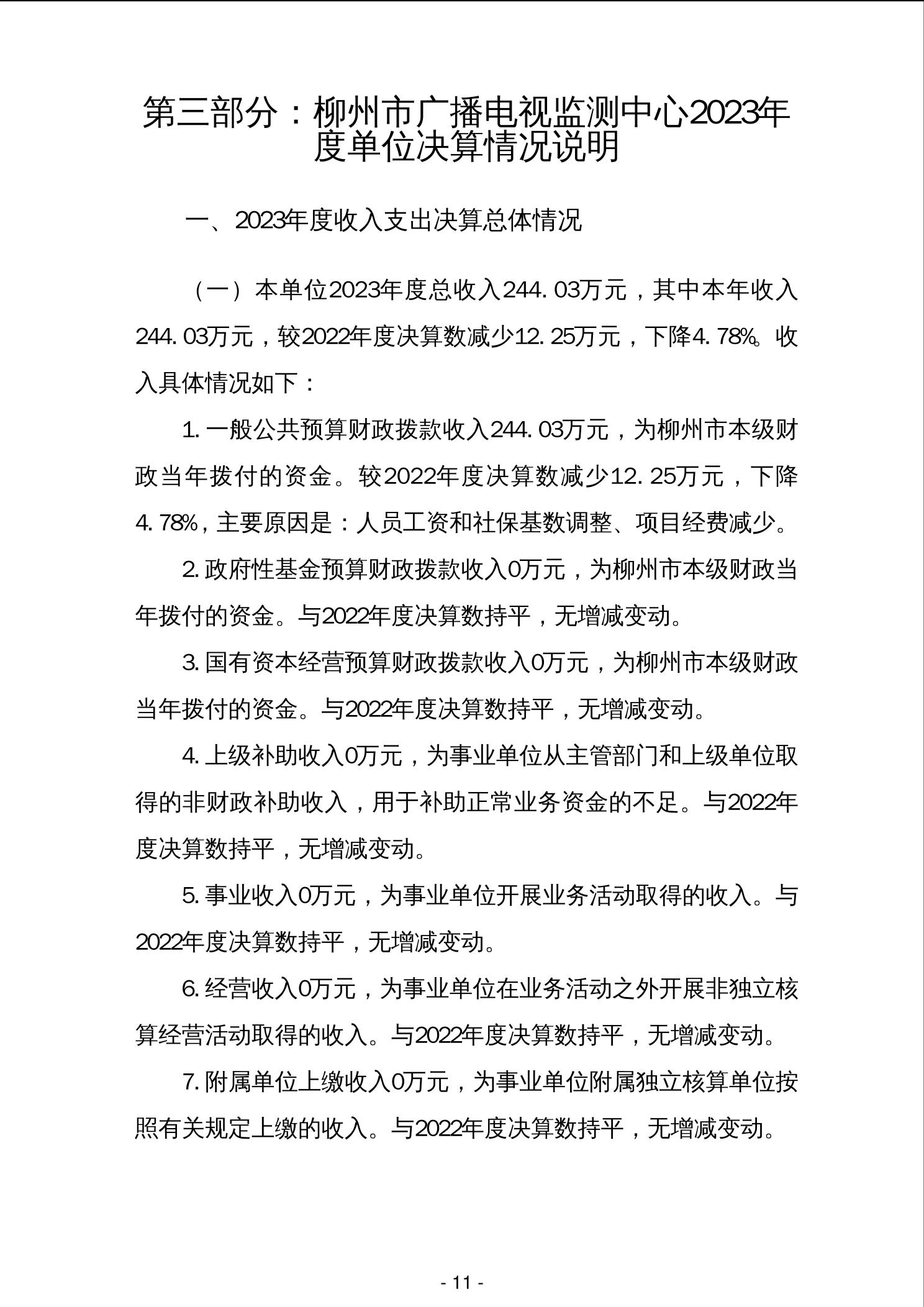 第三部分：柳州市广播电视监测中心2023年度单位决算情况说明

一、2023年度收入支出决算总体情况

（一）本单位2023年度总收入244.03万元，其中本年收入244.03万元，较2022年度决算数减少12.25万元，下降4.78%。收入具体情况如下：

1.一般公共预算财政拨款收入244.03万元，为柳州市本级财政当年拨付的资金。较2022年度决算数减少12.25万元，下降4.78%，主要原因是：人员工资和社保基数调整、项目经费减少。

2.政府性基金预算财政拨款收入0万元，为柳州市本级财政当年拨付的资金。与2022年度决算数持平，无增减变动。

3.国有资本经营预算财政拨款收入0万元，为柳州市本级财政当年拨付的资金。与2022年度决算数持平，无增减变动。

4.上级补助收入0万元，为事业单位从主管部门和上级单位取得的非财政补助收入，用于补助正常业务资金的不足。与2022年度决算数持平，无增减变动。

5.事业收入0万元，为事业单位开展业务活动取得的收入。与2022年度决算数持平，无增减变动。

6.经营收入0万元，为事业单位在业务活动之外开展非独立核算经营活动取得的收入。与2022年度决算数持平，无增减变动。

7.附属单位上缴收入0万元，为事业单位附属独立核算单位按照有关规定上缴的收入。与2022年度决算数持平，无增减变动。

- 11 -